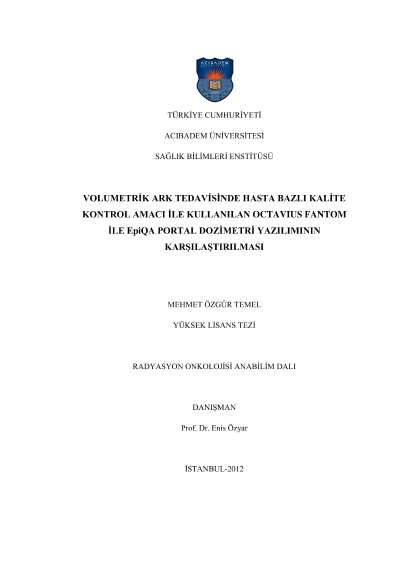 ACIBADEM

TÜRKİYE CUMHURİYETİ

ACIBADEM ÜNİVERSİTESİ

SAĞLIK BİLİMLERİ ENSTİTÜSÜ

VOLUMETRİK ARK TEDAVİSİNDE HASTA BAZLI KALİTE KONTROL AMACI İLE KULLANILAN OCTAVIUS FANTOM İLE EpiQA PORTAL DOZİMETRİ YAZILIMININ KARŞILAŞTIRILMASI

MEHMET ÖZGÜR TEMEL

YÜKSEK LİSANS TEZİ

RADYASYON ONKOLOJİSİ ANABİLİM DALI

DANIŞMAN

Prof. Dr. Enis Özyar

İSTANBUL-2012